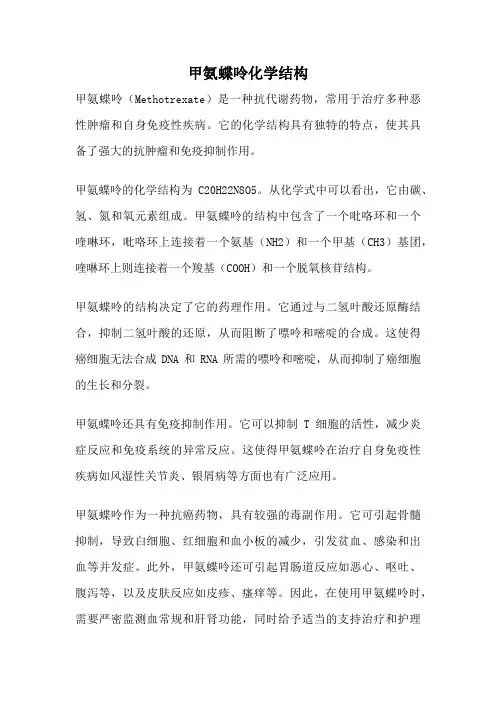 甲氨蝶呤化学结构

甲氨蝶呤（Methotrexate）是一种抗代谢药物，常用于治疗多种恶性肿瘤和自身免疫性疾病。它的化学结构具有独特的特点，使其具备了强大的抗肿瘤和免疫抑制作用。

甲氨蝶呤的化学结构为 C20H22N8O5。从化学式中可以看出，它由碳、氢、氮和氧元素组成。甲氨蝶呤的结构中包含了一个吡咯环和一个喹啉环，吡咯环上连接着一个氨基（NH2）和一个甲基（CH3）基团，喹啉环上则连接着一个羧基（COOH）和一个脱氧核苷结构。

甲氨蝶呤的结构决定了它的药理作用。它通过与二氢叶酸还原酶结合，抑制二氢叶酸的还原，从而阻断了嘌呤和嘧啶的合成。这使得癌细胞无法合成 DNA 和 RNA 所需的嘌呤和嘧啶，从而抑制了癌细胞的生长和分裂。

甲氨蝶呤还具有免疫抑制作用。它可以抑制 T 细胞的活性，减少炎症反应和免疫系统的异常反应。这使得甲氨蝶呤在治疗自身免疫性疾病如风湿性关节炎、银屑病等方面也有广泛应用。

甲氨蝶呤作为一种抗癌药物，具有较强的毒副作用。它可引起骨髓抑制，导致白细胞、红细胞和血小板的减少，引发贫血、感染和出血等并发症。此外，甲氨蝶呤还可引起胃肠道反应如恶心、呕吐、腹泻等，以及皮肤反应如皮疹、瘙痒等。因此，在使用甲氨蝶呤时，需要严密监测血常规和肝肾功能，同时给予适当的支持治疗和护理